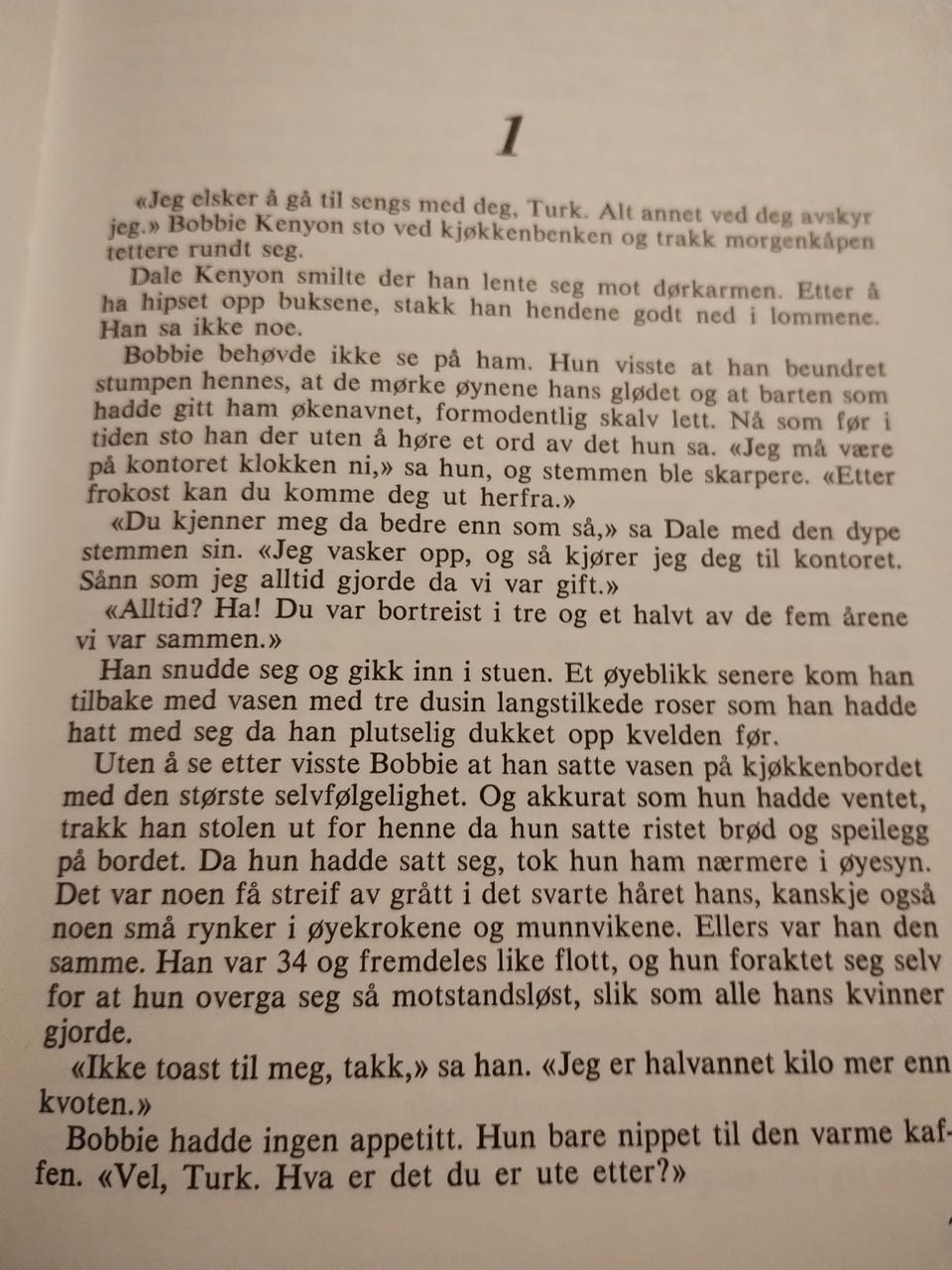 1

«Jeg elsker å gå til sengs med deg, Turk. Alt annet ved deg avskyr jeg.» Bobbie Kenyon sto ved kjøkkenbenken og trakk morgenkåpen tettere rundt seg.

Dale Kenyon smilte der han lente seg mot dørkarmen. Etter å ha hipset opp buksene, stakk han hendene godt ned i lommene. Han sa ikke noe.

Bobbie behøvde ikke se på ham. Hun visste at han beundret stumpen hennes, at de mørke øynene hans glødet og at barten som hadde gitt ham økenavnet, formodentlig skalv lett. Nå som før i tiden sto han der uten å høre et ord av det hun sa. «Jeg må være på kontoret klokken ni,» sa hun, og stemmen ble skarpere. «Etter frokost kan du komme deg ut herfra.»

«Du kjenner meg da bedre enn som så,» sa Dale med den dype stemmen sin. «Jeg vasker opp, og så kjører jeg deg til kontoret. Sånn som jeg alltid gjorde da vi var gift.»

«Alltid? Ha! Du var bortreist i tre og et halvt av de fem årene vi var sammen.»

Han snudde seg og gikk inn i stuen. Et øyeblikk senere kom han tilbake med vasen med tre dusin langstilkede roser som han hadde hatt med seg da han plutselig dukket opp kvelden før.

Uten å se etter visste Bobbie at han satte vasen på kjøkkenbordet med den største selvfølgelighet. Og akkurat som hun hadde ventet, trakk han stolen ut for henne da hun satte ristet brød og speilegg på bordet. Da hun hadde satt seg, tok hun ham nærmere i øyesyn. Det var noen få streif av grått i det svarte håret hans, kanskje også noen små rynker i øyekrokene og munnvikene. Ellers var han den samme. Han var 34 og fremdeles like flott, og hun foraktet seg selv for at hun overga seg så motstandsløst, slik som alle hans kvinner gjorde.

«Ikke toast til meg, takk,» sa han. «Jeg er halvannet kilo mer enn kvoten.»

Bobbie hadde ingen appetitt. Hun bare nippet til den varme kaffen. «Vel, Turk. Hva er det du er ute etter?»